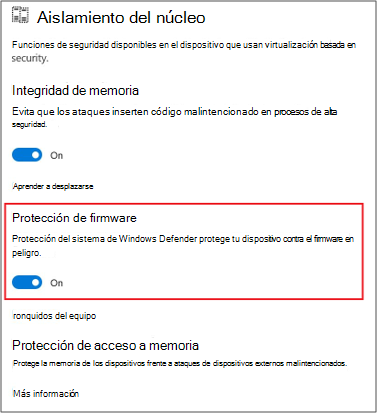 Aislamiento del núcleo

Funciones de seguridad disponibles en el dispositivo que usan virtualización basada en security.

Integridad de memoria

Evita que los ataques inserten código malintencionado en procesos de alta seguridad.

On

Aprender a desplazarse

Protección de firmware

Protección del sistema de Windows Defender protege tu dispositivo contra el firmware en peligro.

On

ronquidos del equipo

Protección de acceso a memoria

Protege la memoria de los dispositivos frente a ataques de dispositivos externos malintencionados.

Más información